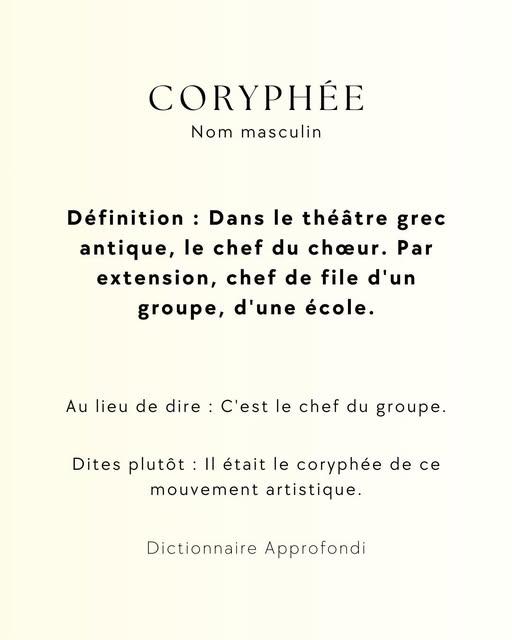 CORYPHÉE
Nom masculin

Définition : Dans le théâtre grec antique, le chef du chœur. Par extension, chef de file d'un groupe, d'une école.

Au lieu de dire : C'est le chef du groupe.

Dites plutôt : Il était le coryphée de ce mouvement artistique.

Dictionnaire Approfondi